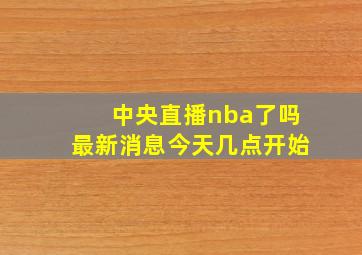 中央直播nba了吗
最新消息今天几点开始